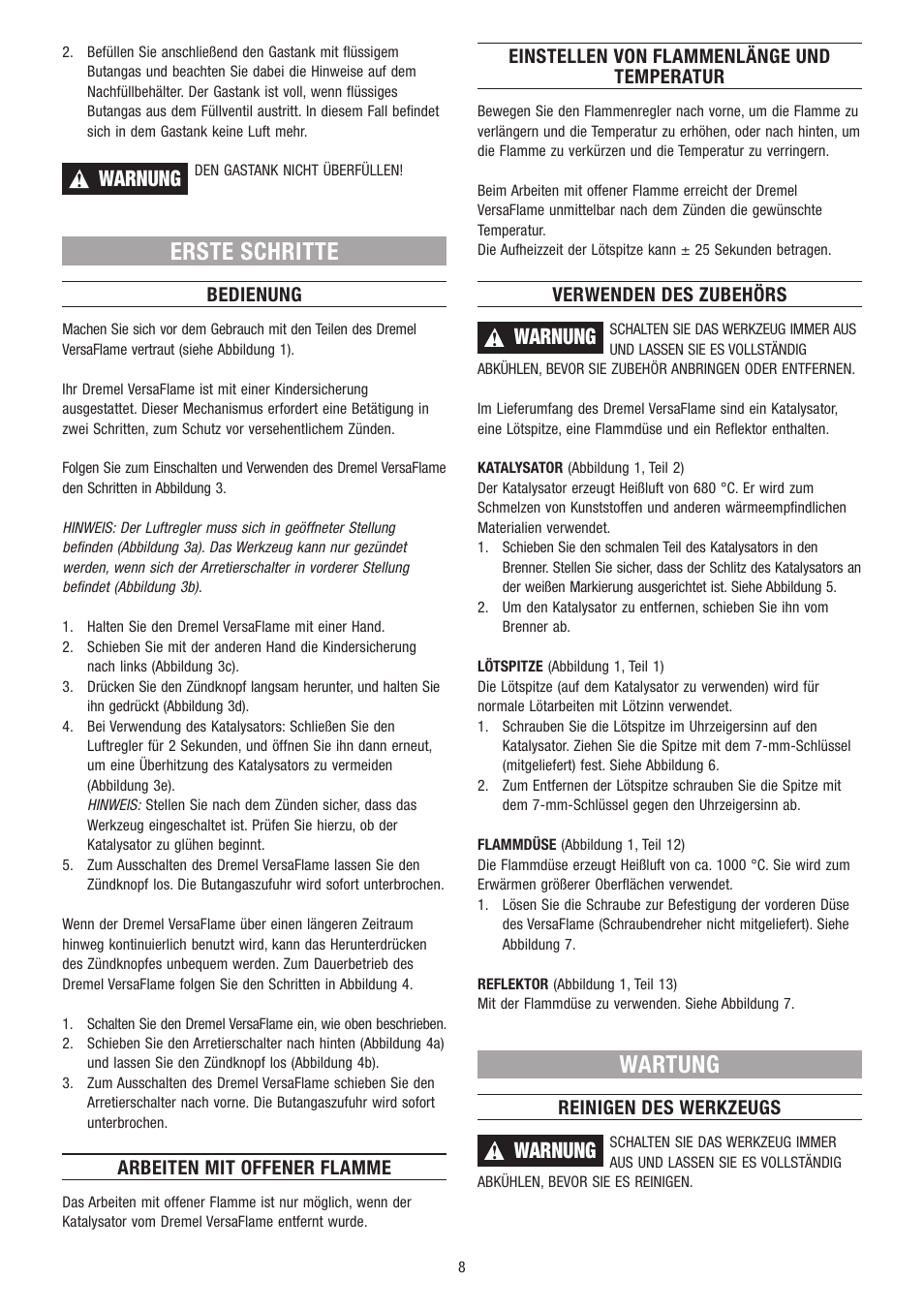 2. Befüllen Sie anschließend den Gastank mit flüssigem Butangas und beachten Sie dabei die Hinweise auf dem Nachfüllbehälter. Der Gastank ist voll, wenn flüssiges Butangas aus dem Füllventil austritt. In diesem Fall befindet sich in dem Gastank keine Luft mehr.

WARNUNG DEN GASTANK NICHT ÜBERFÜLLEN!

ERSTE SCHRITTE

BEDIENUNG

Machen Sie sich vor dem Gebrauch mit den Teilen des Dremel VersaFlame vertraut (siehe Abbildung 1).

Ihr Dremel VersaFlame ist mit einer Kindersicherung ausgestattet. Dieser Mechanismus erfordert eine Betätigung in zwei Schritten, zum Schutz vor versehentlichem Zünden.

Folgen Sie zum Einschalten und Verwenden des Dremel VersaFlame den Schritten in Abbildung 3.

HINWEIS: Der Luftregler muss sich in geöffneter Stellung befinden (Abbildung 3a). Das Werkzeug kann nur gezündet werden, wenn sich der Arretierschalter in vorderer Stellung befindet (Abbildung 3b).

1. Halten Sie den Dremel VersaFlame mit einer Hand.
2. Schieben Sie mit der anderen Hand die Kindersicherung nach links (Abbildung 3c).
3. Drücken Sie den Zündknopf langsam herunter, und halten Sie ihn gedrückt (Abbildung 3d).
4. Bei Verwendung des Katalysators: Schließen Sie den Luftregler für 2 Sekunden, und öffnen Sie ihn dann erneut, um eine Überhitzung des Katalysators zu vermeiden (Abbildung 3e).
HINWEIS: Stellen Sie nach dem Zünden sicher, dass das Werkzeug eingeschaltet ist. Prüfen Sie hierzu, ob der Katalysator zu glühen beginnt.
5. Zum Ausschalten des Dremel VersaFlame lassen Sie den Zündknopf los. Die Butangaszufuhr wird sofort unterbrochen.

Wenn der Dremel VersaFlame über einen längeren Zeitraum hinweg kontinuierlich benutzt wird, kann das Herunterdrücken des Zündknopfes unbequem werden. Zum Dauerbetrieb des Dremel VersaFlame folgen Sie den Schritten in Abbildung 4.

1. Schalten Sie den Dremel VersaFlame ein, wie oben beschrieben.
2. Schieben Sie den Arretierschalter nach hinten (Abbildung 4a) und lassen Sie den Zündknopf los (Abbildung 4b).
3. Zum Ausschalten des Dremel VersaFlame schieben Sie den Arretierschalter nach vorne. Die Butangaszufuhr wird sofort unterbrochen.

ARBEITEN MIT OFFENER FLAMME

Das Arbeiten mit offener Flamme ist nur möglich, wenn der Katalysator vom Dremel VersaFlame entfernt wurde.

EINSTELLEN VON FLAMMENLÄNGE UND TEMPERATUR

Bewegen Sie den Flammenregler nach vorne, um die Flamme zu verlängern und die Temperatur zu erhöhen, oder nach hinten, um die Flamme zu verkürzen und die Temperatur zu verringern.

Beim Arbeiten mit offener Flamme erreicht der Dremel VersaFlame unmittelbar nach dem Zünden die gewünschte Temperatur.
Die Aufheizzeit der Lötspitze kann ± 25 Sekunden betragen.

VERWENDEN DES ZUBEHÖRS

WARNUNG SCHALTEN SIE DAS WERKZEUG IMMER AUS UND LASSEN SIE ES VOLLSTÄNDIG ABKÜHLEN, BEVOR SIE ZUBEHÖR ANBRINGEN ODER ENTFERNEN.

Im Lieferumfang des Dremel VersaFlame sind ein Katalysator, eine Lötspitze, eine Flammdüse und ein Reflektor enthalten.

KATALYSATOR (Abbildung 1, Teil 2)
Der Katalysator erzeugt Heißluft von 680 °C. Er wird zum Schmelzen von Kunststoffen und anderen wärmeempfindlichen Materialien verwendet.
1. Schieben Sie den schmalen Teil des Katalysators in den Brenner. Stellen Sie sicher, dass der Schlitz des Katalysators an der weißen Markierung ausgerichtet ist. Siehe Abbildung 5.
2. Um den Katalysator zu entfernen, schieben Sie ihn vom Brenner ab.

LÖTSPITZE (Abbildung 1, Teil 1)
Die Lötspitze (auf dem Katalysator zu verwenden) wird für normale Lötarbeiten mit Lötzinn verwendet.
1. Schrauben Sie die Lötspitze im Uhrzeigersinn auf den Katalysator. Ziehen Sie die Spitze mit dem 7-mm-Schlüssel (mitgeliefert) fest. Siehe Abbildung 6.
2. Zum Entfernen der Lötspitze schrauben Sie die Spitze mit dem 7-mm-Schlüssel gegen den Uhrzeigersinn ab.

FLAMMDÜSE (Abbildung 1, Teil 12)
Die Flammdüse erzeugt Heißluft von ca. 1000 °C. Sie wird zum Erwärmen größerer Oberflächen verwendet.
1. Lösen Sie die Schraube zur Befestigung der vorderen Düse des VersaFlame (Schraubendreher nicht mitgeliefert). Siehe Abbildung 7.

REFLEKTOR (Abbildung 1, Teil 13)
Mit der Flammdüse zu verwenden. Siehe Abbildung 7.

WARTUNG

REINIGEN DES WERKZEUGS

WARNUNG SCHALTEN SIE DAS WERKZEUG IMMER AUS UND LASSEN SIE ES VOLLSTÄNDIG ABKÜHLEN, BEVOR SIE ES REINIGEN.

8